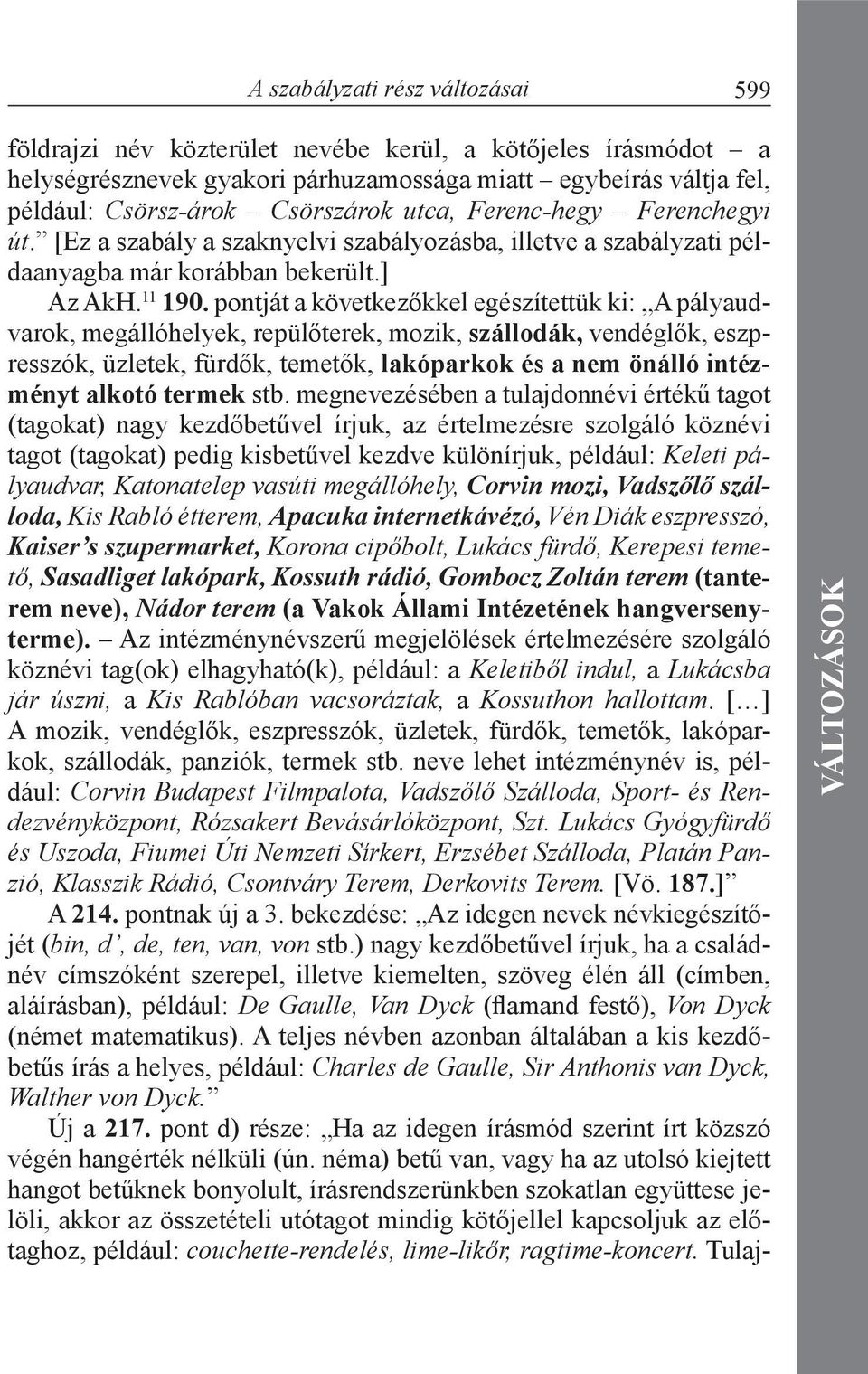 A szabályzati rész változásai 599

földrajzi név közterület nevébe kerül, a kötőjeles írásmódot – a helységrésznevek gyakori párhuzamossága miatt – egybeírás váltja fel, például: Csörsz-árok – Csörszárok utca, Ferenc-hegy – Ferenchegyi út.” [Ez a szabály a szaknyelvi szabályozásba, illetve a szabályzati példaanyagba már korábban bekerült.]

Az AkH.$^{11}$ 190. pontját a következőkkel egészítettük ki: „A pályaudvarok, megállóhelyek, repülőterek, mozik, szállodák, vendéglők, eszpresszók, üzletek, fürdők, temetők, lakóparkok és a nem önálló intézményt alkotó termek stb. megnevezésében a tulajdonnévi értékű tagot (tagokat) nagy kezdőbetűvel írjuk, az értelmezésre szolgáló köznévi tagot (tagokat) pedig kisbetűvel kezdve különírjuk, például: Keleti pályaudvar, Katonatelep vasúti megállóhely, Corvin mozi, Vadszőlő szálloda, Kis Rabló étterem, Apacuka internetkávézó, Vén Diák eszpresszó, Kaiser’s szupermarket, Korona cipőbolt, Lukács fürdő, Kerepesi temető, Sasadliget lakópark, Kossuth rádió, Gombocz Zoltán terem (tanterem neve), Nádor terem (a Vakok Állami Intézetének hangversenyterme). – Az intézménynévszerű megjelölések értelmezésére szolgáló köznévi tag(ok) elhagyható(k), például: a Keletiből indul, a Lukácsba jár úszni, a Kis Rablóban vacsoráztak, a Kossuthon hallottam. […] A mozik, vendéglők, eszpresszók, üzletek, fürdők, temetők, lakóparkok, szállodák, panziók, termek stb. neve lehet intézménynév is, például: Corvin Budapest Filmpalota, Vadszőlő Szálloda, Sport- és Rendezvényközpont, Rózsakert Bevásárlóközpont, Szt. Lukács Gyógyfürdő és Uszoda, Fiumei Úti Nemzeti Sírkert, Erzsébet Szálloda, Platán Panzió, Klasszik Rádió, Csontváry Terem, Derkovits Terem. [Vö. 187.]”

A 214. pontnak új a 3. bekezdése: „Az idegen nevek névkiegészítőjét (bin, d’, de, ten, van, von stb.) nagy kezdőbetűvel írjuk, ha a családnév címszóként szerepel, illetve kiemelten, szöveg élén áll (címben, aláírásban), például: De Gaulle, Van Dyck (flamand festő), Von Dyck (német matematikus). A teljes névben azonban általában a kis kezdőbetűs írás a helyes, például: Charles de Gaulle, Sir Anthonis van Dyck, Walther von Dyck.”

Új a 217. pont d) része: „Ha az idegen írásmód szerint írt közszó végén hangérték nélküli (ún. néma) betű van, vagy ha az utolsó kiejtett hangot betűknek bonyolult, írásrendszerünkben szokatlan együttese jelöli, akkor az összetételi utótagot mindig kötőjellel kapcsoljuk az előtaghoz, például: couchette-rendelés, lime-likőr, ragtime-koncert. Tulaj-

VÁLTOZÁSOK